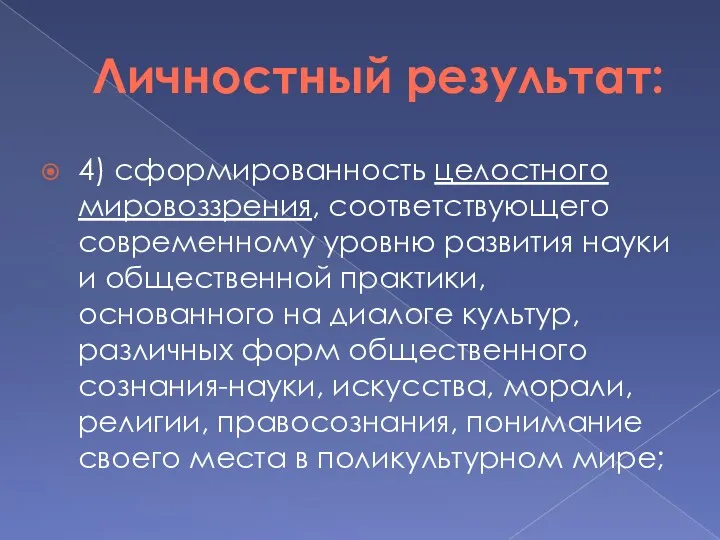 Личностный результат:

4) сформированность целостного мировоззрения, соответствующего современному уровню развития науки и общественной практики, основанного на диалоге культур, различных форм общественного сознания-науки, искусства, морали, религии, правосознания, понимание своего места в поликультурном мире;